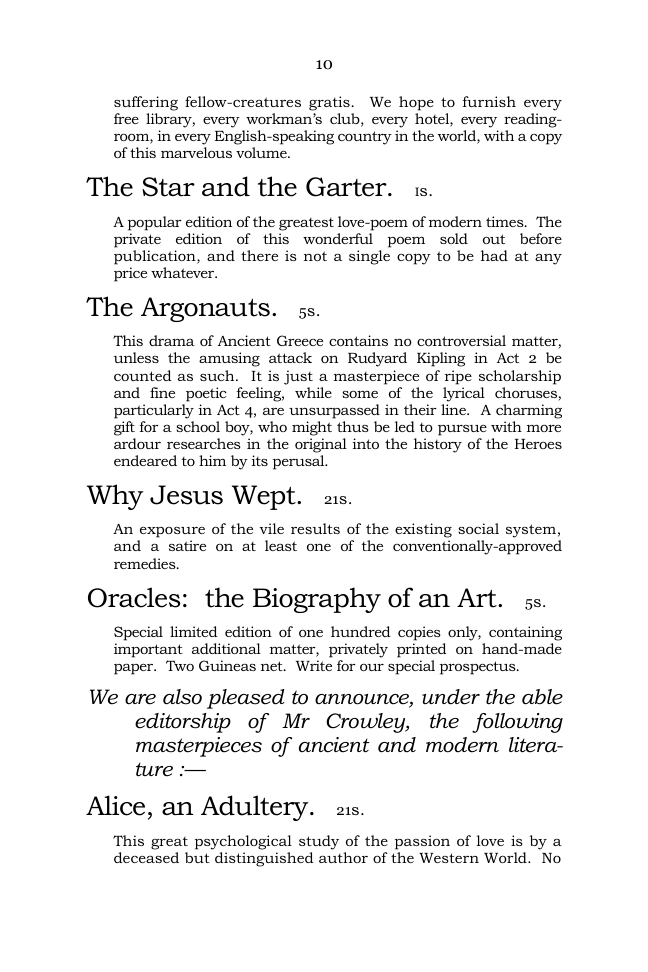 10

suffering fellow-creatures gratis. We hope to furnish every free library, every workman's club, every hotel, every reading-room, in every English-speaking country in the world, with a copy of this marvelous volume.

The Star and the Garter. 1s.

A popular edition of the greatest love-poem of modern times. The private edition of this wonderful poem sold out before publication, and there is not a single copy to be had at any price whatever.

The Argonauts. 5s.

This drama of Ancient Greece contains no controversial matter, unless the amusing attack on Rudyard Kipling in Act 2 be counted as such. It is just a masterpiece of ripe scholarship and fine poetic feeling, while some of the lyrical choruses, particularly in Act 4, are unsurpassed in their line. A charming gift for a school boy, who might thus be led to pursue with more ardour researches in the original into the history of the Heroes endeared to him by its perusal.

Why Jesus Wept. 21s.

An exposure of the vile results of the existing social system, and a satire on at least one of the conventionally-approved remedies.

Oracles: the Biography of an Art. 5s.

Special limited edition of one hundred copies only, containing important additional matter, privately printed on hand-made paper. Two Guineas net. Write for our special prospectus.

We are also pleased to announce, under the able editorship of Mr Crowley, the following masterpieces of ancient and modern literature :—

Alice, an Adultery. 21s.

This great psychological study of the passion of love is by a deceased but distinguished author of the Western World. No